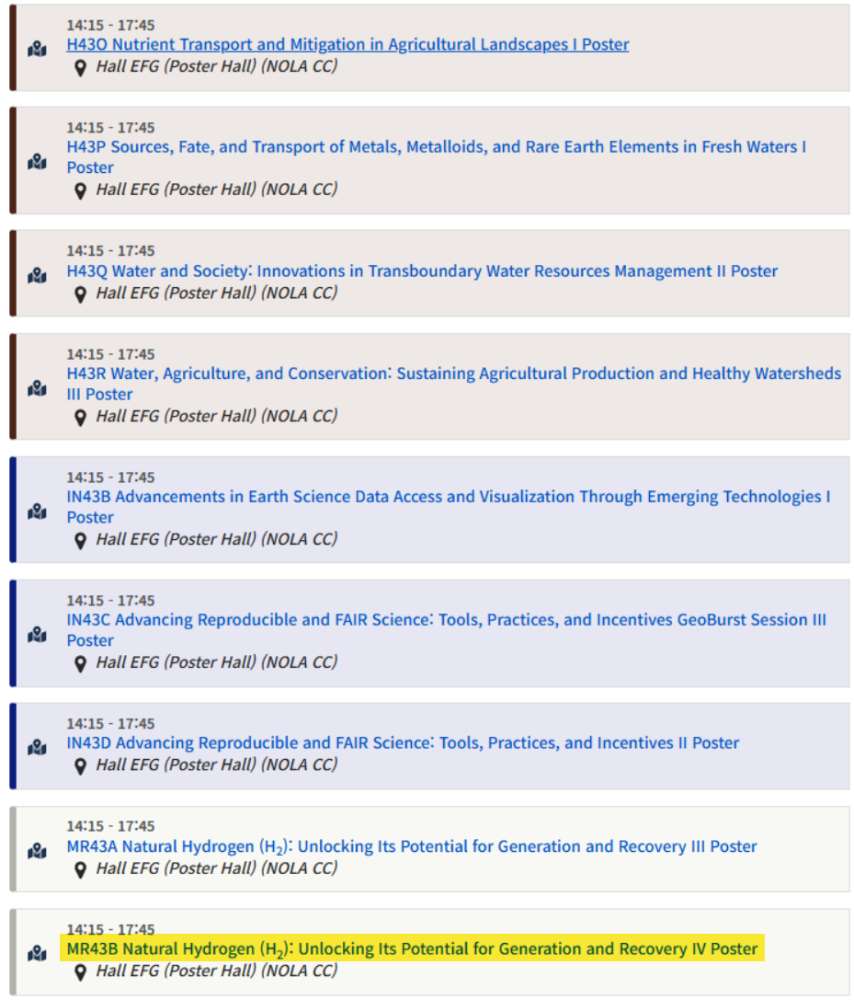 14:15 - 17:45
H43O Nutrient Transport and Mitigation in Agricultural Landscapes I Poster
Hall EFG (Poster Hall) (NOLA CC)

14:15 - 17:45
H43P Sources, Fate, and Transport of Metals, Metalloids, and Rare Earth Elements in Fresh Waters I Poster
Hall EFG (Poster Hall) (NOLA CC)

14:15 - 17:45
H43Q Water and Society: Innovations in Transboundary Water Resources Management II Poster
Hall EFG (Poster Hall) (NOLA CC)

14:15 - 17:45
H43R Water, Agriculture, and Conservation: Sustaining Agricultural Production and Healthy Watersheds III Poster
Hall EFG (Poster Hall) (NOLA CC)

14:15 - 17:45
IN43B Advancements in Earth Science Data Access and Visualization Through Emerging Technologies I Poster
Hall EFG (Poster Hall) (NOLA CC)

14:15 - 17:45
IN43C Advancing Reproducible and FAIR Science: Tools, Practices, and Incentives GeoBurst Session III Poster
Hall EFG (Poster Hall) (NOLA CC)

14:15 - 17:45
IN43D Advancing Reproducible and FAIR Science: Tools, Practices, and Incentives II Poster
Hall EFG (Poster Hall) (NOLA CC)

14:15 - 17:45
MR43A Natural Hydrogen ($H_2$): Unlocking Its Potential for Generation and Recovery III Poster
Hall EFG (Poster Hall) (NOLA CC)

14:15 - 17:45
MR43B Natural Hydrogen ($H_2$): Unlocking Its Potential for Generation and Recovery IV Poster
Hall EFG (Poster Hall) (NOLA CC)